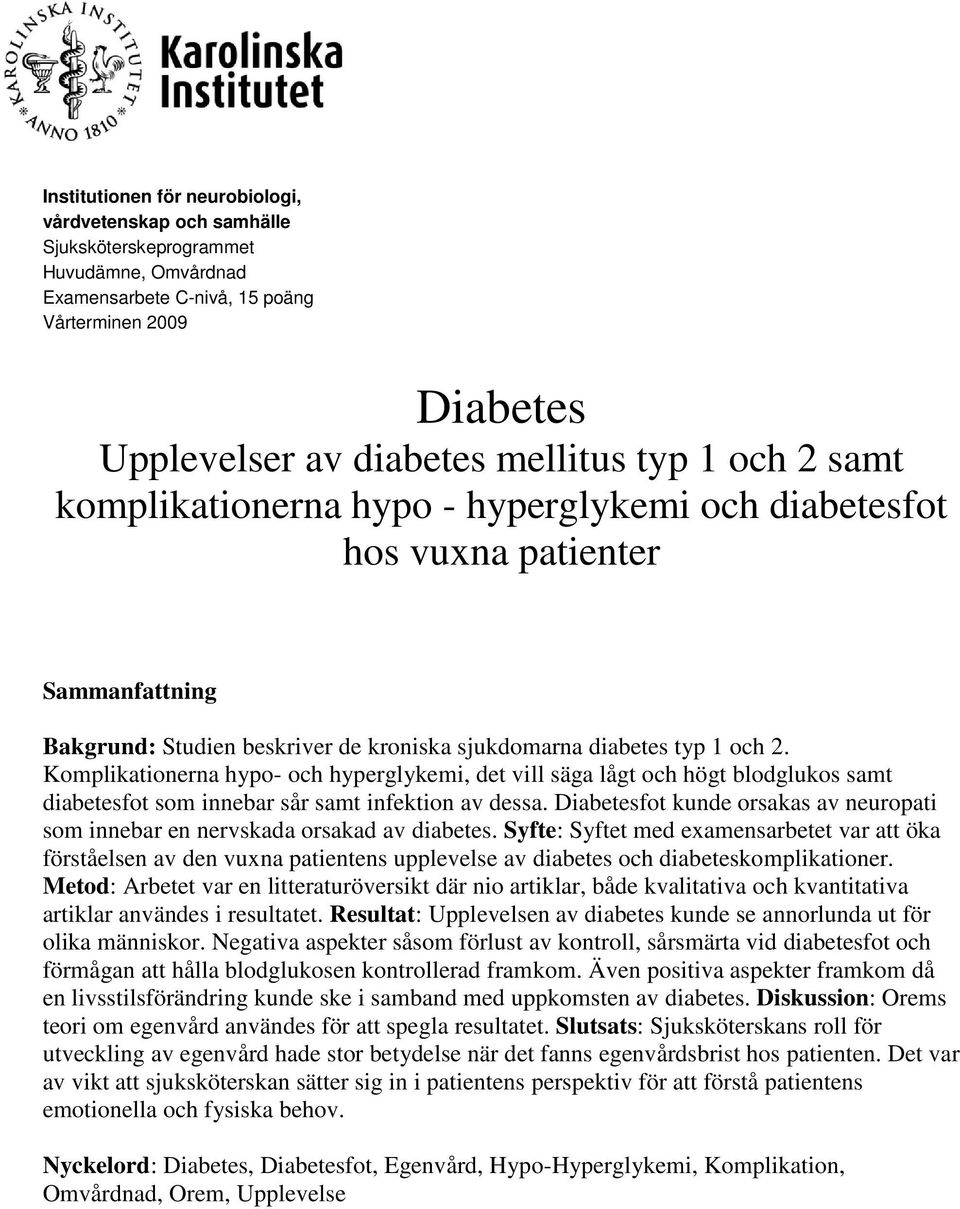 KAROLINSKA INSTITUTET
ANNO 1810

Karolinska Institutet

Institutionen för neurobiologi, vårdvetenskap och samhälle
Sjuksköterskeprogrammet
Huvudämne, Omvårdnad
Examensarbete C-nivå, 15 poäng
Vårterminen 2009

Diabetes
Upplevelser av diabetes mellitus typ 1 och 2 samt komplikationerna hypo - hyperglykemi och diabetesfot hos vuxna patienter

Sammanfattning

Bakgrund: Studien beskriver de kroniska sjukdomarna diabetes typ 1 och 2. Komplikationerna hypo- och hyperglykemi, det vill säga lågt och högt blodglukos samt diabetesfot som innebar sår samt infektion av dessa. Diabetesfot kunde orsakas av neuropati som innebar en nervskada orsakad av diabetes. Syfte: Syftet med examensarbetet var att öka förståelsen av den vuxna patientens upplevelse av diabetes och diabeteskomplikationer. Metod: Arbetet var en litteraturöversikt där nio artiklar, både kvalitativa och kvantitativa artiklar användes i resultatet. Resultat: Upplevelsen av diabetes kunde se annorlunda ut för olika människor. Negativa aspekter såsom förlust av kontroll, sårsmärta vid diabetesfot och förmågan att hålla blodglukosen kontrollerad framkom. Även positiva aspekter framkom då en livsstilsförändring kunde ske i samband med uppkomsten av diabetes. Diskussion: Orems teori om egenvård användes för att spegla resultatet. Slutsats: Sjuksköterskans roll för utveckling av egenvård hade stor betydelse när det fanns egenvårdsbrist hos patienten. Det var av vikt att sjuksköterskan sätter sig in i patientens perspektiv för att förstå patientens emotionella och fysiska behov.

Nyckelord: Diabetes, Diabetesfot, Egenvård, Hypo-Hyperglykemi, Komplikation, Omvårdnad, Orem, Upplevelse